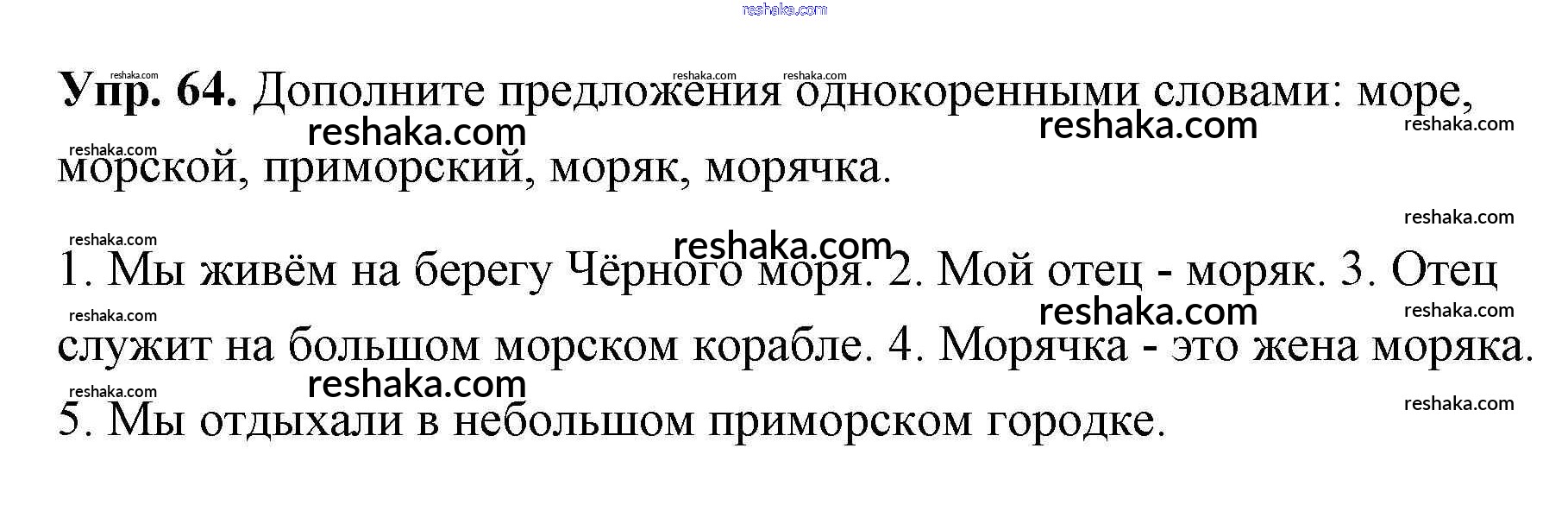 Упр. 64. Дополните предложения однокоренными словами: море, морской, приморский, моряк, морячка.

1. Мы живём на берегу Чёрного моря. 2. Мой отец - моряк. 3. Отец служит на большом морском корабле. 4. Морячка - это жена моряка. 5. Мы отдыхали в небольшом приморском городке.

reshaka.com